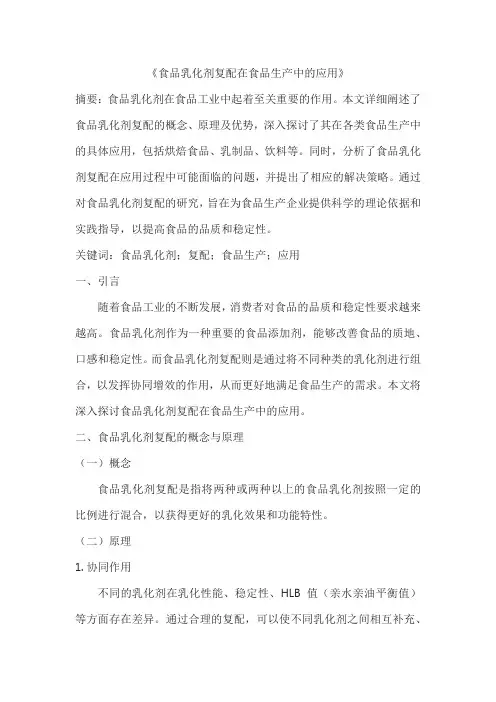 《食品乳化剂复配在食品生产中的应用》

摘要：食品乳化剂在食品工业中起着至关重要的作用。本文详细阐述了食品乳化剂复配的概念、原理及优势，深入探讨了其在各类食品生产中的具体应用，包括烘焙食品、乳制品、饮料等。同时，分析了食品乳化剂复配在应用过程中可能面临的问题，并提出了相应的解决策略。通过对食品乳化剂复配的研究，旨在为食品生产企业提供科学的理论依据和实践指导，以提高食品的品质和稳定性。

关键词：食品乳化剂；复配；食品生产；应用

一、引言

随着食品工业的不断发展，消费者对食品的品质和稳定性要求越来越高。食品乳化剂作为一种重要的食品添加剂，能够改善食品的质地、口感和稳定性。而食品乳化剂复配则是通过将不同种类的乳化剂进行组合，以发挥协同增效的作用，从而更好地满足食品生产的需求。本文将深入探讨食品乳化剂复配在食品生产中的应用。

二、食品乳化剂复配的概念与原理

（一）概念

食品乳化剂复配是指将两种或两种以上的食品乳化剂按照一定的比例进行混合，以获得更好的乳化效果和功能特性。

（二）原理

1. 协同作用

不同的乳化剂在乳化性能、稳定性、HLB 值（亲水亲油平衡值）等方面存在差异。通过合理的复配，可以使不同乳化剂之间相互补充、